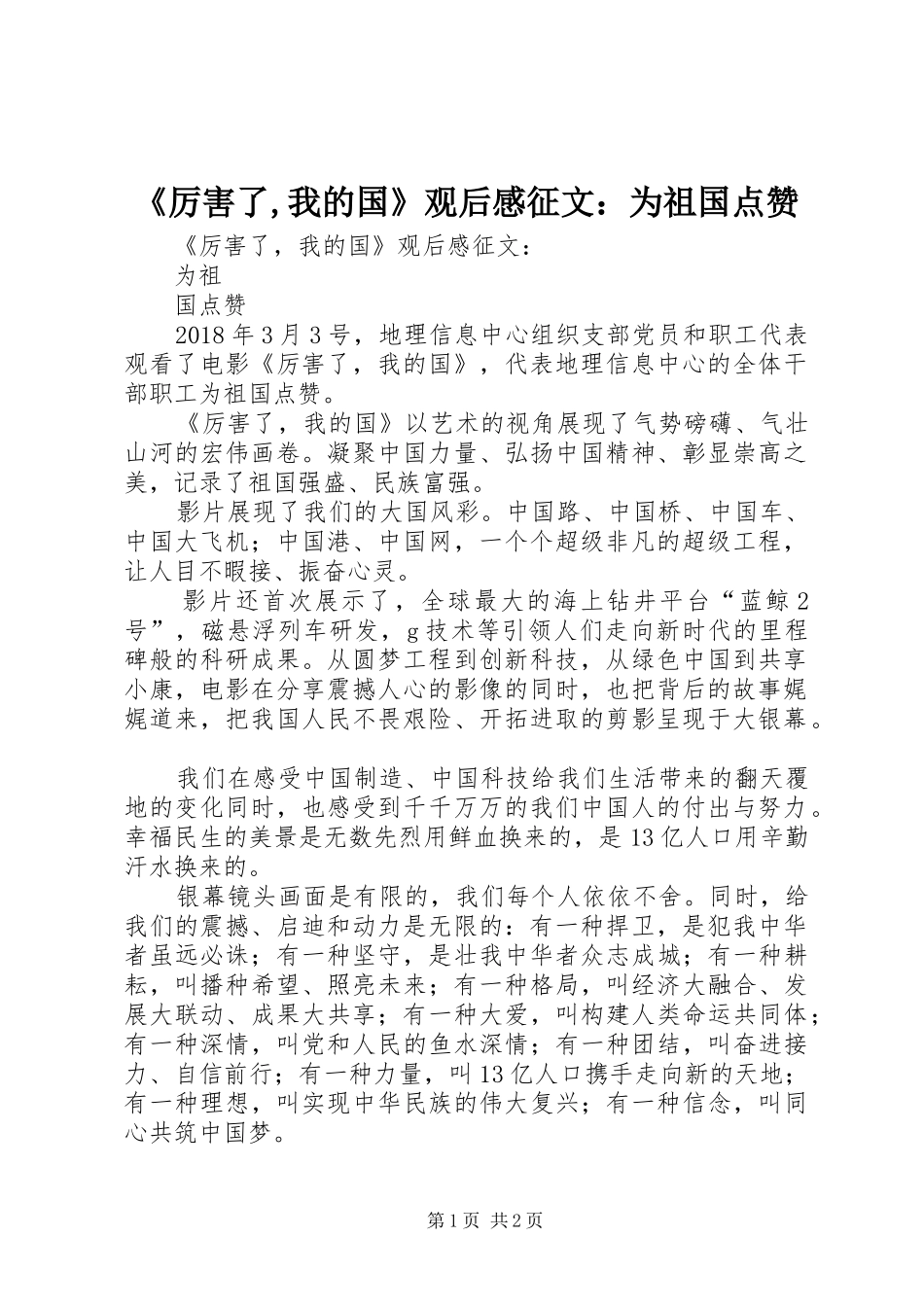 《厉害了,我的国》观后感征文：为祖国点赞

《厉害了，我的国》观后感征文：

为祖

国点赞

2018年3月3号，地理信息中心组织支部党员和职工代表观看了电影《厉害了，我的国》，代表地理信息中心的全体干部职工为祖国点赞。

《厉害了，我的国》以艺术的视角展现了气势磅礴、气壮山河的宏伟画卷。凝聚中国力量、弘扬中国精神、彰显崇高之美，记录了祖国强盛、民族富强。

影片展现了我们的大国风彩。中国路、中国桥、中国车、中国大飞机；中国港、中国网，一个个超级非凡的超级工程，让人目不暇接、振奋心灵。

影片还首次展示了，全球最大的海上钻井平台“蓝鲸2号”，磁悬浮列车研发，g技术等引领人们走向新时代的里程碑般的科研成果。从圆梦工程到创新科技，从绿色中国到共享小康，电影在分享震撼人心的影像的同时，也把背后的故事娓娓道来，把我国人民不畏艰险、开拓进取的剪影呈现于大银幕。

我们在感受中国制造、中国科技给我们生活带来的翻天覆地的变化同时，也感受到千千万万的我们中国人的付出与努力。幸福民生的美景是无数先烈用鲜血换来的，是13亿人口用辛勤汗水换来的。

银幕镜头画面是有限的，我们每个人依依不舍。同时，给我们的震撼、启迪和动力是无限的：有一种捍卫，是犯我中华者虽远必诛；有一种坚守，是壮我中华者众志成城；有一种耕耘，叫播种希望、照亮未来；有一种格局，叫经济大融合、发展大联动、成果大共享；有一种大爱，叫构建人类命运共同体；有一种深情，叫党和人民的鱼水深情；有一种团结，叫奋进接力、自信前行；有一种力量，叫13亿人口携手走向新的天地；有一种理想，叫实现中华民族的伟大复兴；有一种信念，叫同心共筑中国梦。

第1页 共2页